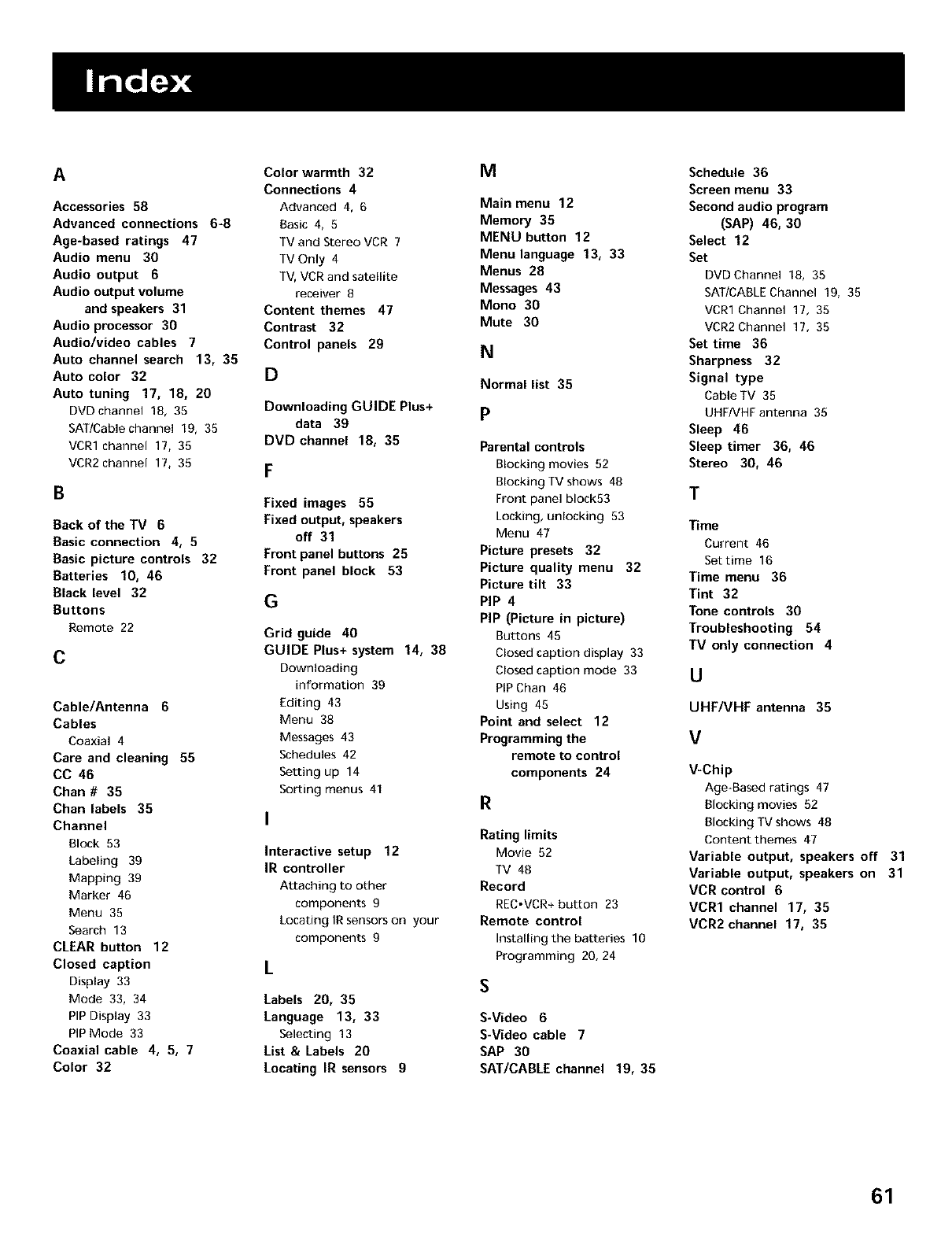 Index

A

Accessories 58
Advanced connections 6-8
Age-based ratings 47
Audio menu 30
Audio output 6
Audio output volume and speakers 31
Audio processor 30
Audio/video cables 7
Auto channel search 13, 35
Auto color 32
Auto tuning 17, 18, 20
DVD channel 18, 35
SAT/Cable channel 19, 35
VCR1 channel 17, 35
VCR2 channel 17, 35

B

Back of the TV 6
Basic connection 4, 5
Basic picture controls 32
Batteries 10, 46
Black level 32
Buttons
Remote 22

C

Cable/Antenna 6
Cables
Coaxial 4
Care and cleaning 55
CC 46
Chan # 35
Chan labels 35
Channel
Block 53
Labeling 39
Mapping 39
Marker 46
Menu 35
Search 13
CLEAR button 12
Closed caption
Display 33
Mode 33, 34
PIP Display 33
PIP Mode 33
Coaxial cable 4, 5, 7
Color 32

Color warmth 32
Connections 4
Advanced 4, 6
Basic 4, 5
TV and Stereo VCR 7
TV Only 4
TV, VCR and satellite receiver 8
Content themes 47
Contrast 32
Control panels 29

D

Downloading GUIDE Plus+ data 39
DVD channel 18, 35

F

Fixed images 55
Fixed output, speakers off 31
Front panel buttons 25
Front panel block 53

G

Grid guide 40
GUIDE Plus+ system 14, 38
Downloading information 39
Editing 43
Menu 38
Messages 43
Schedules 42
Setting up 14
Sorting menus 41

I

Interactive setup 12
IR controller
Attaching to other components 9
Locating IR sensors on your components 9

L

Labels 20, 35
Language 13, 33
Selecting 13
List & Labels 20
Locating IR sensors 9

M

Main menu 12
Memory 35
MENU button 12
Menu language 13, 33
Menus 28
Messages 43
Mono 30
Mute 30

N

Normal list 35

P

Parental controls
Blocking movies 52
Blocking TV shows 48
Front panel block53
Locking, unlocking 53
Menu 47
Picture presets 32
Picture quality menu 32
Picture tilt 33
PIP 4
PIP (Picture in picture)
Buttons 45
Closed caption display 33
Closed caption mode 33
PIP Chan 46
Using 45
Point and select 12
Programming the remote to control components 24

R

Rating limits
Movie 52
TV 48
Record
REC•VCR+ button 23
Remote control
Installing the batteries 10
Programming 20, 24

S

S-Video 6
S-Video cable 7
SAP 30
SAT/CABLE channel 19, 35

Schedule 36
Screen menu 33
Second audio program (SAP) 46, 30
Select 12
Set
DVD Channel 18, 35
SAT/CABLE Channel 19, 35
VCR1 Channel 17, 35
VCR2 Channel 17, 35
Set time 36
Sharpness 32
Signal type
Cable TV 35
UHF/VHF antenna 35
Sleep 46
Sleep timer 36, 46
Stereo 30, 46

T

Time
Current 46
Set time 16
Time menu 36
Tint 32
Tone controls 30
Troubleshooting 54
TV only connection 4

U

UHF/VHF antenna 35

V

V-Chip
Age-Based ratings 47
Blocking movies 52
Blocking TV shows 48
Content themes 47
Variable output, speakers off 31
Variable output, speakers on 31
VCR control 6
VCR1 channel 17, 35
VCR2 channel 17, 35

61